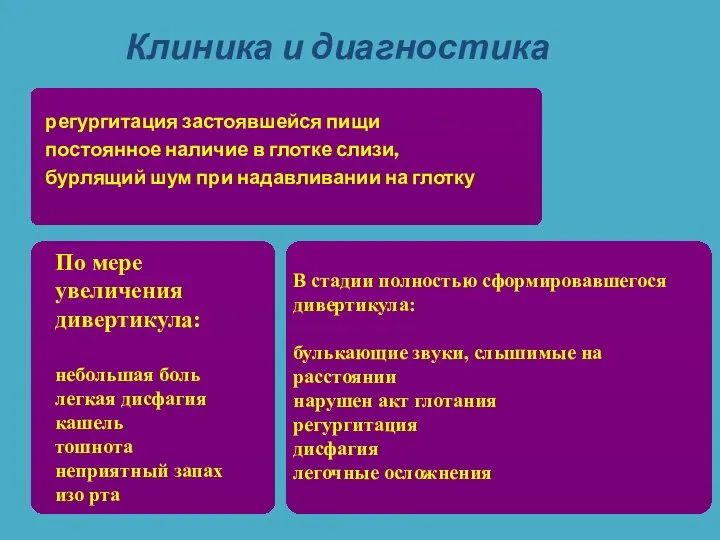 Клиника и диагностика

регургитация застоявшейся пищи
постоянное наличие в глотке слизи,
бурлящий шум при надавливании на глотку

По мере увеличения дивертикула:

небольшая боль
легкая дисфагия
кашель
тошнота
неприятный запах изо рта

В стадии полностью сформировавшегося дивертикула:

булькающие звуки, слышимые на расстоянии
нарушен акт глотания
регургитация
дисфагия
легочные осложнения